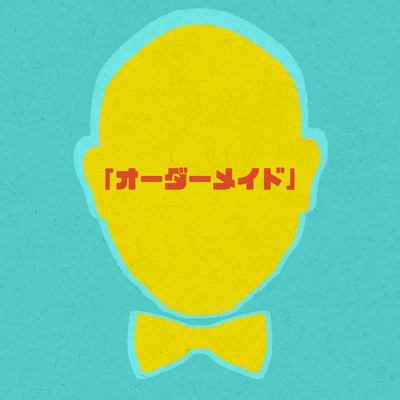 「オーダーメイド」